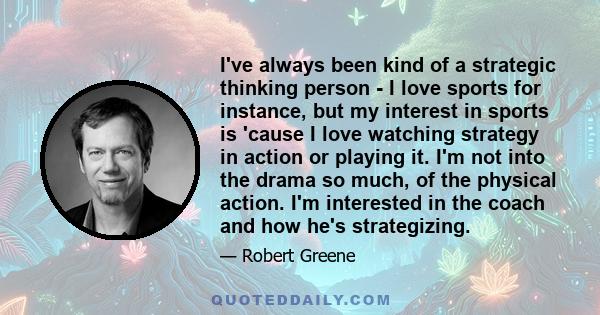 I've always been kind of a strategic thinking person - I love sports for instance, but my interest in sports is 'cause I love watching strategy in action or playing it. I'm not into the drama so much, of the physical action. I'm interested in the coach and how he's strategizing.

— Robert Greene

QUOTEDDAILY.COM